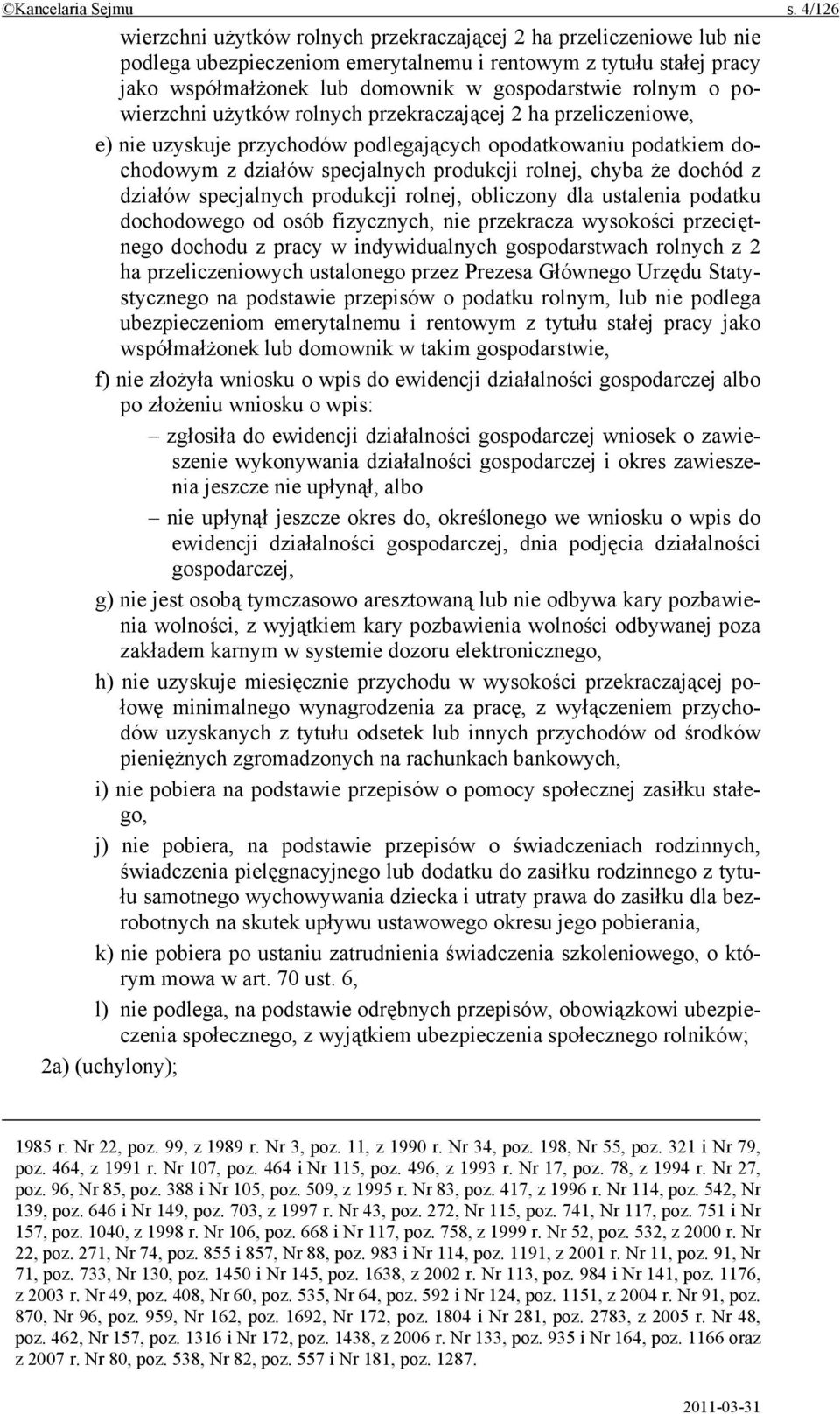 ©Kancelaria Sejmu s. 4/126

wierzchni użytków rolnych przekraczającej 2 ha przeliczeniowe lub nie podlega ubezpieczeniom emerytalnemu i rentowym z tytułu stałej pracy jako współmałżonek lub domownik w gospodarstwie rolnym o powierzchni użytków rolnych przekraczającej 2 ha przeliczeniowe,

e) nie uzyskuje przychodów podlegających opodatkowaniu podatkiem dochodowym z działów specjalnych produkcji rolnej, chyba że dochód z działów specjalnych produkcji rolnej, obliczony dla ustalenia podatku dochodowego od osób fizycznych, nie przekracza wysokości przeciętnego dochodu z pracy w indywidualnych gospodarstwach rolnych z 2 ha przeliczeniowych ustalonego przez Prezesa Głównego Urzędu Statystycznego na podstawie przepisów o podatku rolnym, lub nie podlega ubezpieczeniom emerytalnemu i rentowym z tytułu stałej pracy jako współmałżonek lub domownik w takim gospodarstwie,

f) nie złożyła wniosku o wpis do ewidencji działalności gospodarczej albo po złożeniu wniosku o wpis:

– zgłosiła do ewidencji działalności gospodarczej wniosek o zawieszenie wykonywania działalności gospodarczej i okres zawieszenia jeszcze nie upłynął, albo

– nie upłynął jeszcze okres do, określonego we wniosku o wpis do ewidencji działalności gospodarczej, dnia podjęcia działalności gospodarczej,

g) nie jest osobą tymczasowo aresztowaną lub nie odbywa kary pozbawienia wolności, z wyjątkiem kary pozbawienia wolności odbywanej poza zakładem karnym w systemie dozoru elektronicznego,

h) nie uzyskuje miesięcznie przychodu w wysokości przekraczającej połowę minimalnego wynagrodzenia za pracę, z wyłączeniem przychodów uzyskanych z tytułu odsetek lub innych przychodów od środków pieniężnych zgromadzonych na rachunkach bankowych,

i) nie pobiera na podstawie przepisów o pomocy społecznej zasiłku stałego,

j) nie pobiera, na podstawie przepisów o świadczeniach rodzinnych, świadczenia pielęgnacyjnego lub dodatku do zasiłku rodzinnego z tytułu samotnego wychowywania dziecka i utraty prawa do zasiłku dla bezrobotnych na skutek upływu ustawowego okresu jego pobierania,

k) nie pobiera po ustaniu zatrudnienia świadczenia szkoleniowego, o którym mowa w art. 70 ust. 6,

l) nie podlega, na podstawie odrębnych przepisów, obowiązkowi ubezpieczenia społecznego, z wyjątkiem ubezpieczenia społecznego rolników;

2a) (uchylony);

1985 r. Nr 22, poz. 99, z 1989 r. Nr 3, poz. 11, z 1990 r. Nr 34, poz. 198, Nr 55, poz. 321 i Nr 79, poz. 464, z 1991 r. Nr 107, poz. 464 i Nr 115, poz. 496, z 1993 r. Nr 17, poz. 78, z 1994 r. Nr 27, poz. 96, Nr 85, poz. 388 i Nr 105, poz. 509, z 1995 r. Nr 83, poz. 417, z 1996 r. Nr 114, poz. 542, Nr 139, poz. 646 i Nr 149, poz. 703, z 1997 r. Nr 43, poz. 272, Nr 115, poz. 741, Nr 117, poz. 751 i Nr 157, poz. 1040, z 1998 r. Nr 106, poz. 668 i Nr 117, poz. 758, z 1999 r. Nr 52, poz. 532, z 2000 r. Nr 22, poz. 271, Nr 74, poz. 855 i 857, Nr 88, poz. 983 i Nr 114, poz. 1191, z 2001 r. Nr 11, poz. 91, Nr 71, poz. 733, Nr 130, poz. 1450 i Nr 145, poz. 1638, z 2002 r. Nr 113, poz. 984 i Nr 141, poz. 1176, z 2003 r. Nr 49, poz. 408, Nr 60, poz. 535, Nr 64, poz. 592 i Nr 124, poz. 1151, z 2004 r. Nr 91, poz. 870, Nr 96, poz. 959, Nr 162, poz. 1692, Nr 172, poz. 1804 i Nr 281, poz. 2783, z 2005 r. Nr 48, poz. 462, Nr 157, poz. 1316 i Nr 172, poz. 1438, z 2006 r. Nr 133, poz. 935 i Nr 164, poz. 1166 oraz z 2007 r. Nr 80, poz. 538, Nr 82, poz. 557 i Nr 181, poz. 1287.

2011-03-31